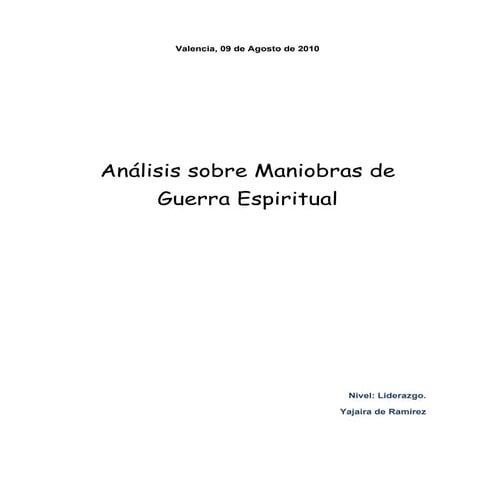 Valencia, 09 de Agosto de 2010

Análisis sobre Maniobras de Guerra Espiritual

Nivel: Liderazgo.

Yajaira de Ramirez